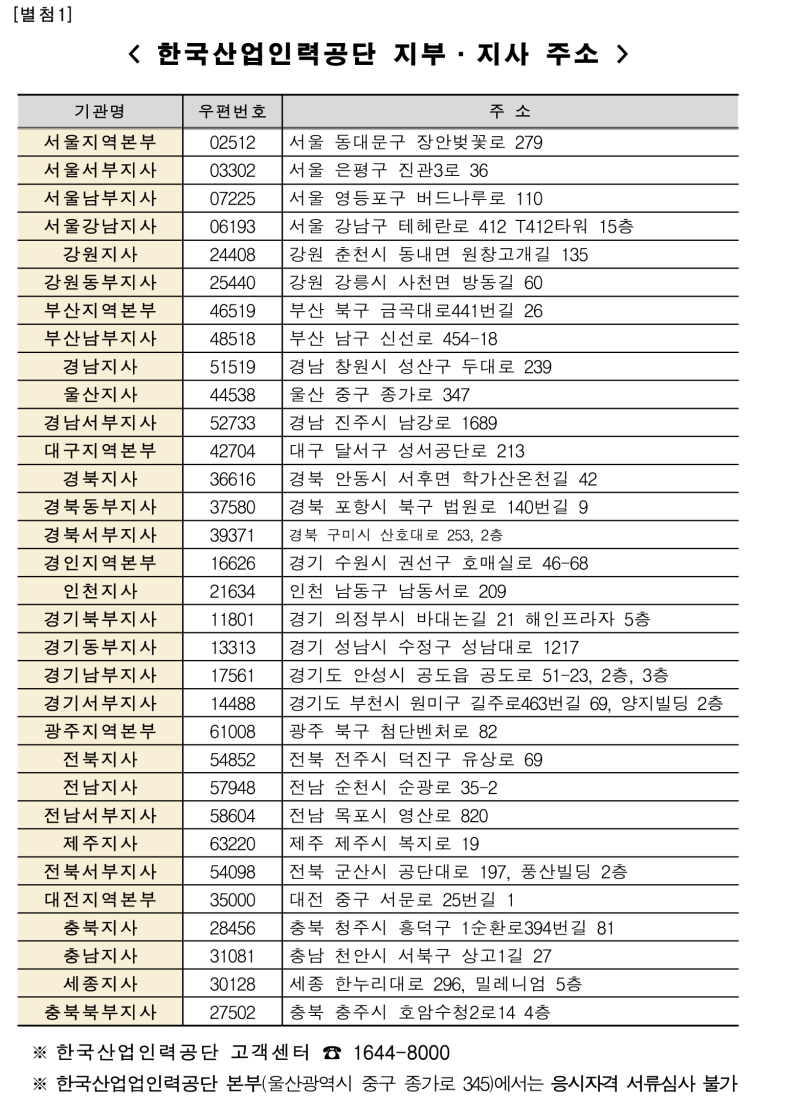 [별첨1]

< 한국산업인력공단 지부 · 지사 주소 >

| 기관명 | 우편번호 | 주 소 |
|---|---|---|
| 서울지역본부 | 02512 | 서울 동대문구 장안벚꽃로 279 |
| 서울서부지사 | 03302 | 서울 은평구 진관3로 36 |
| 서울남부지사 | 07225 | 서울 영등포구 버드나루로 110 |
| 서울강남지사 | 06193 | 서울 강남구 테헤란로 412 T412타워 15층 |
| 강원지사 | 24408 | 강원 춘천시 동내면 원창고개길 135 |
| 강원동부지사 | 25440 | 강원 강릉시 사천면 방동길 60 |
| 부산지역본부 | 46519 | 부산 북구 금곡대로441번길 26 |
| 부산남부지사 | 48518 | 부산 남구 신선로 454-18 |
| 경남지사 | 51519 | 경남 창원시 성산구 두대로 239 |
| 울산지사 | 44538 | 울산 중구 종가로 347 |
| 경남서부지사 | 52733 | 경남 진주시 남강로 1689 |
| 대구지역본부 | 42704 | 대구 달서구 성서공단로 213 |
| 경북지사 | 36616 | 경북 안동시 서후면 학가산온천길 42 |
| 경북동부지사 | 37580 | 경북 포항시 북구 법원로 140번길 9 |
| 경북서부지사 | 39371 | 경북 구미시 산호대로 253, 2층 |
| 경인지역본부 | 16626 | 경기 수원시 권선구 호매실로 46-68 |
| 인천지사 | 21634 | 인천 남동구 남동서로 209 |
| 경기북부지사 | 11801 | 경기 의정부시 바대논길 21 해인프라자 5층 |
| 경기동부지사 | 13313 | 경기 성남시 수정구 성남대로 1217 |
| 경기남부지사 | 17561 | 경기도 안성시 공도읍 공도로 51-23, 2층, 3층 |
| 경기서부지사 | 14488 | 경기도 부천시 원미구 길주로463번길 69, 양지빌딩 2층 |
| 광주지역본부 | 61008 | 광주 북구 첨단벤처로 82 |
| 전북지사 | 54852 | 전북 전주시 덕진구 유상로 69 |
| 전남지사 | 57948 | 전남 순천시 순광로 35-2 |
| 전남서부지사 | 58604 | 전남 목포시 영산로 820 |
| 제주지사 | 63220 | 제주 제주시 복지로 19 |
| 전북서부지사 | 54098 | 전북 군산시 공단대로 197, 풍산빌딩 2층 |
| 대전지역본부 | 35000 | 대전 중구 서문로 25번길 1 |
| 충북지사 | 28456 | 충북 청주시 흥덕구 1순환로394번길 81 |
| 충남지사 | 31081 | 충남 천안시 서북구 상고1길 27 |
| 세종지사 | 30128 | 세종 한누리대로 296, 밀레니엄 5층 |
| 충북북부지사 | 27502 | 충북 충주시 호암수청2로14 4층 |

※ 한국산업인력공단 고객센터 ☎ 1644-8000

※ 한국산업업인력공단 본부(울산광역시 중구 종가로 345)에서는 응시자격 서류심사 불가